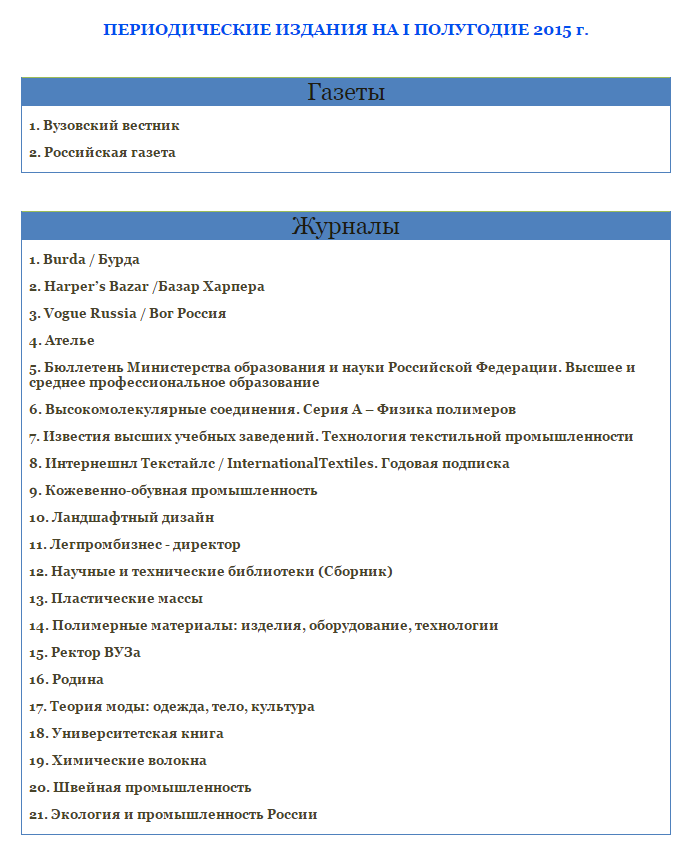 ПЕРИОДИЧЕСКИЕ ИЗДАНИЯ НА I ПОЛУГОДИЕ 2015 г.

Газеты

1. Вузовский вестник

2. Российская газета

Журналы

1. Burda / Бурда

2. Harper's Bazar /Базар Харпера

3. Vogue Russia / Вог Россия

4. Ателье

5. Бюллетень Министерства образования и науки Российской Федерации. Высшее и среднее профессиональное образование

6. Высокомолекулярные соединения. Серия А – Физика полимеров

7. Известия высших учебных заведений. Технология текстильной промышленности

8. Интернешнл Текстайлс / InternationalTextiles. Годовая подписка

9. Кожевенно-обувная промышленность

10. Ландшафтный дизайн

11. Легпромбизнес - директор

12. Научные и технические библиотеки (Сборник)

13. Пластические массы

14. Полимерные материалы: изделия, оборудование, технологии

15. Ректор ВУЗа

16. Родина

17. Теория моды: одежда, тело, культура

18. Университетская книга

19. Химические волокна

20. Швейная промышленность

21. Экология и промышленность России